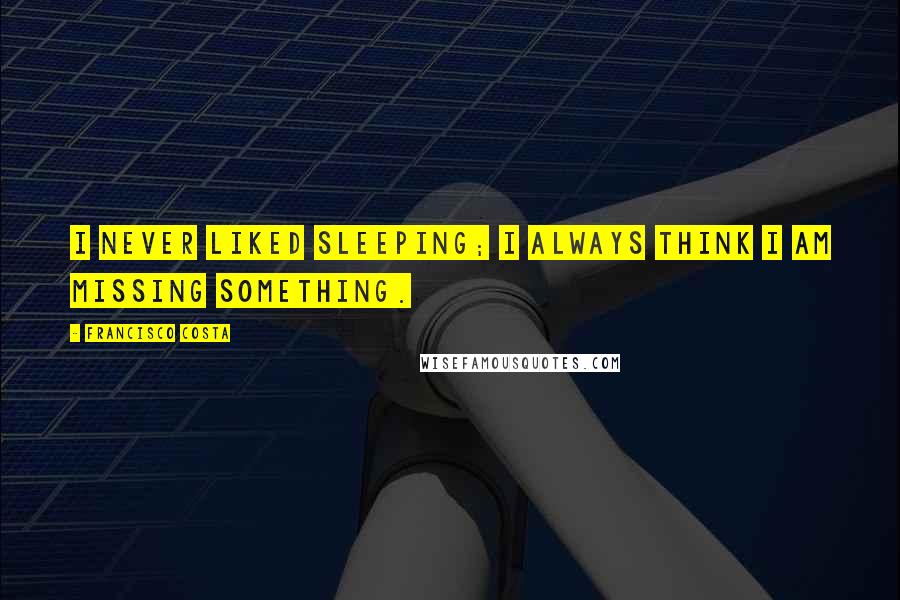 I NEVER LIKED SLEEPING; I ALWAYS THINK I AM MISSING SOMETHING.

- FRANCISCO COSTA

WISEFAMOUSQUOTES.COM